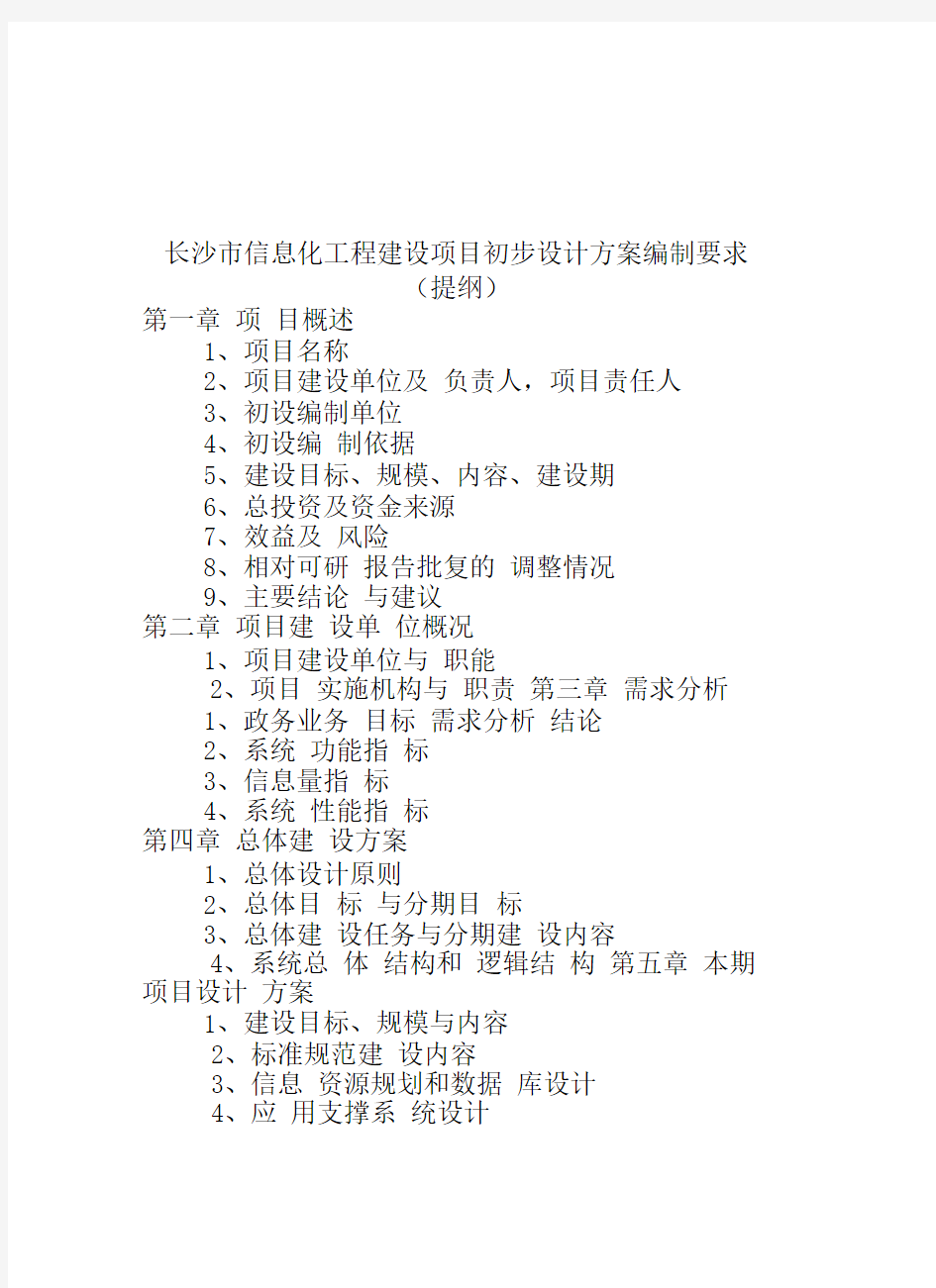 长沙市信息化工程建设项目初步设计方案编制要求
（提纲）

第一章 项 目概述
1、项目名称
2、项目建设单位及 负责人，项目责任人
3、初设编制单位
4、初设编 制依据
5、建设目标、规模、内容、建设期
6、总投资及资金来源
7、效益及 风险
8、相对可研 报告批复的 调整情况
9、主要结论 与建议

第二章 项目建 设单 位概况
1、项目建设单位与 职能
2、项目 实施机构与 职责 第三章 需求分析
1、政务业务 目标 需求分析 结论
2、系统 功能指 标
3、信息量指 标
4、系统 性能指 标

第四章 总体建 设方案
1、总体设计原则
2、总体目 标 与分期目 标
3、总体建 设任务与分期建 设内容
4、系统总 体 结构和 逻辑结 构 第五章 本期项目设计 方案
1、建设目标、规模与内容
2、标准规范建 设内容
3、信息 资源规划和数据 库设计
4、应 用支撑系 统设计